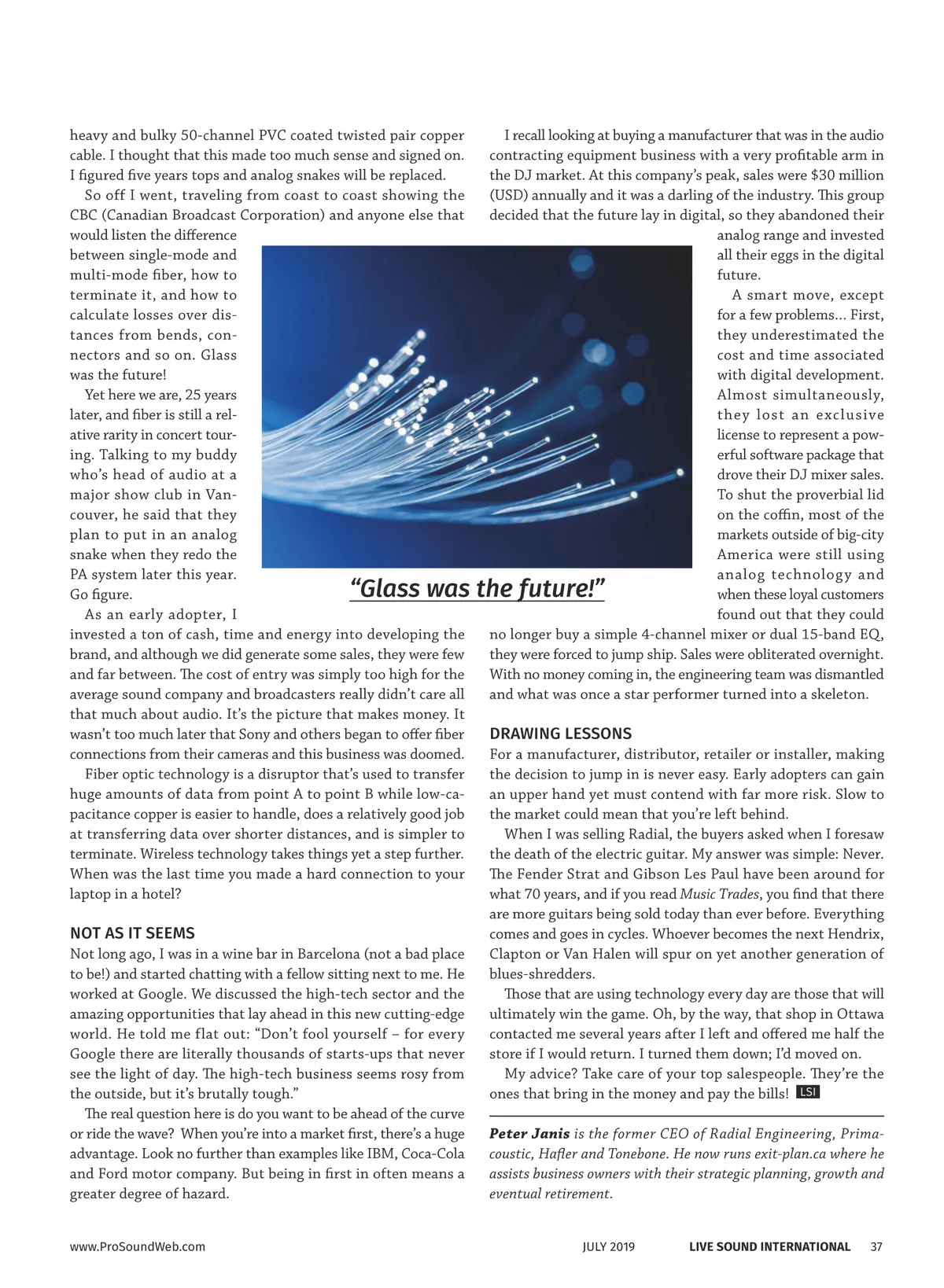 heavy and bulky 50-channel PVC coated twisted pair copper cable. I thought that this made too much sense and signed on. I figured five years tops and analog snakes will be replaced.

So off I went, traveling from coast to coast showing the CBC (Canadian Broadcast Corporation) and anyone else that would listen the difference between single-mode and multi-mode fiber, how to terminate it, and how to calculate losses over distances from bends, connectors and so on. Glass was the future!

Yet here we are, 25 years later, and fiber is still a relative rarity in concert touring. Talking to my buddy who's head of audio at a major show club in Vancouver, he said that they plan to put in an analog snake when they redo the PA system later this year. Go figure.

As an early adopter, I invested a ton of cash, time and energy into developing the brand, and although we did generate some sales, they were few and far between. The cost of entry was simply too high for the average sound company and broadcasters really didn't care all that much about audio. It's the picture that makes money. It wasn't too much later that Sony and others began to offer fiber connections from their cameras and this business was doomed.

Fiber optic technology is a disruptor that's used to transfer huge amounts of data from point A to point B while low-capacitance copper is easier to handle, does a relatively good job at transferring data over shorter distances, and is simpler to terminate. Wireless technology takes things yet a step further. When was the last time you made a hard connection to your laptop in a hotel?

NOT AS IT SEEMS
Not long ago, I was in a wine bar in Barcelona (not a bad place to be!) and started chatting with a fellow sitting next to me. He worked at Google. We discussed the high-tech sector and the amazing opportunities that lay ahead in this new cutting-edge world. He told me flat out: "Don't fool yourself – for every Google there are literally thousands of starts-ups that never see the light of day. The high-tech business seems rosy from the outside, but it's brutally tough."

The real question here is do you want to be ahead of the curve or ride the wave? When you're into a market first, there's a huge advantage. Look no further than examples like IBM, Coca-Cola and Ford motor company. But being in first in often means a greater degree of hazard.

"Glass was the future!"

I recall looking at buying a manufacturer that was in the audio contracting equipment business with a very profitable arm in the DJ market. At this company's peak, sales were $30 million (USD) annually and it was a darling of the industry. This group decided that the future lay in digital, so they abandoned their analog range and invested all their eggs in the digital future.

A smart move, except for a few problems... First, they underestimated the cost and time associated with digital development. Almost simultaneously, they lost an exclusive license to represent a powerful software package that drove their DJ mixer sales. To shut the proverbial lid on the coffin, most of the markets outside of big-city America were still using analog technology and when these loyal customers found out that they could no longer buy a simple 4-channel mixer or dual 15-band EQ, they were forced to jump ship. Sales were obliterated overnight. With no money coming in, the engineering team was dismantled and what was once a star performer turned into a skeleton.

DRAWING LESSONS
For a manufacturer, distributor, retailer or installer, making the decision to jump in is never easy. Early adopters can gain an upper hand yet must contend with far more risk. Slow to the market could mean that you're left behind.

When I was selling Radial, the buyers asked when I foresaw the death of the electric guitar. My answer was simple: Never. The Fender Strat and Gibson Les Paul have been around for what 70 years, and if you read Music Trades, you find that there are more guitars being sold today than ever before. Everything comes and goes in cycles. Whoever becomes the next Hendrix, Clapton or Van Halen will spur on yet another generation of blues-shredders.

Those that are using technology every day are those that will ultimately win the game. Oh, by the way, that shop in Ottawa contacted me several years after I left and offered me half the store if I would return. I turned them down; I'd moved on.

My advice? Take care of your top salespeople. They're the ones that bring in the money and pay the bills! LSI

Peter Janis is the former CEO of Radial Engineering, Primacoustic, Hafler and Tonebone. He now runs exit-plan.ca where he assists business owners with their strategic planning, growth and eventual retirement.

www.ProSoundWeb.com JULY 2019 LIVE SOUND INTERNATIONAL 37